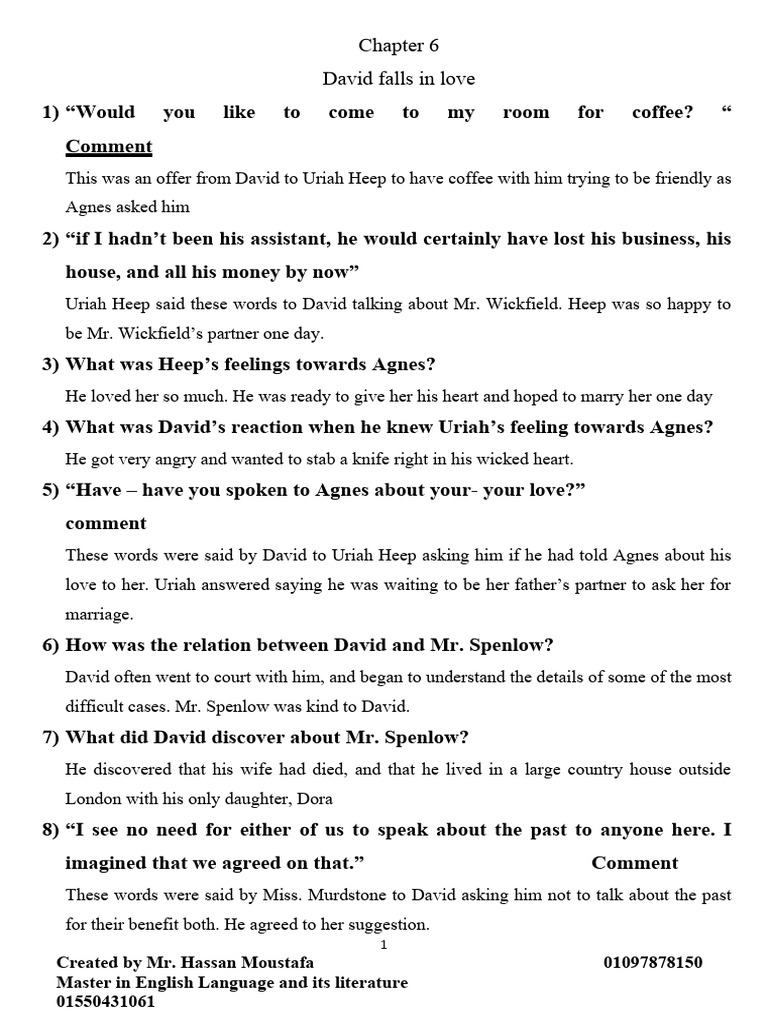 Chapter 6

David falls in love

1) “Would you like to come to my room for coffee? “

Comment

This was an offer from David to Uriah Heep to have coffee with him trying to be friendly as Agnes asked him

2) “if I hadn’t been his assistant, he would certainly have lost his business, his house, and all his money by now”

Uriah Heep said these words to David talking about Mr. Wickfield. Heep was so happy to be Mr. Wickfield’s partner one day.

3) What was Heep’s feelings towards Agnes?

He loved her so much. He was ready to give her his heart and hoped to marry her one day

4) What was David’s reaction when he knew Uriah’s feeling towards Agnes?

He got very angry and wanted to stab a knife right in his wicked heart.

5) “Have – have you spoken to Agnes about your- your love?”

comment

These words were said by David to Uriah Heep asking him if he had told Agnes about his love to her. Uriah answered saying he was waiting to be her father’s partner to ask her for marriage.

6) How was the relation between David and Mr. Spenlow?

David often went to court with him, and began to understand the details of some of the most difficult cases. Mr. Spenlow was kind to David.

7) What did David discover about Mr. Spenlow?

He discovered that his wife had died, and that he lived in a large country house outside London with his only daughter, Dora

8) “I see no need for either of us to speak about the past to anyone here. I imagined that we agreed on that.” Comment

These words were said by Miss. Murdstone to David asking him not to talk about the past for their benefit both. He agreed to her suggestion.

1

Created by Mr. Hassan Moustafa 01097878150
Master in English Language and its literature
01550431061